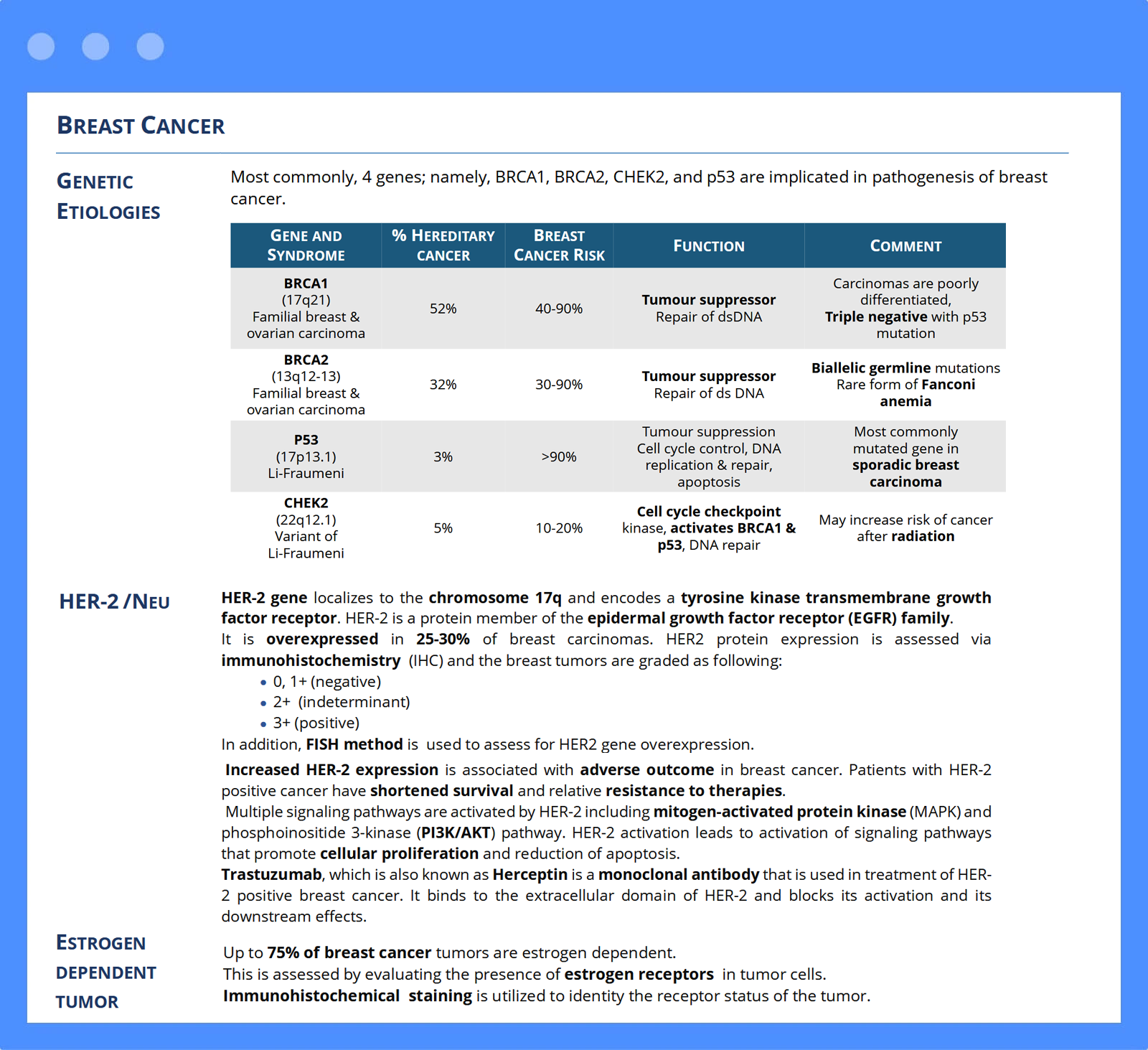 BREAST CANCER

GENETIC ETIOLOGIES

Most commonly, 4 genes; namely, BRCA1, BRCA2, CHEK2, and p53 are implicated in pathogenesis of breast cancer.

| GENE AND SYNDROME | % HEREDITARY CANCER | BREAST CANCER RISK | FUNCTION | COMMENT |
|---|---|---|---|---|
| BRCA1 (17q21) Familial breast & ovarian carcinoma | 52% | 40-90% | Tumour suppressor Repair of dsDNA | Carcinomas are poorly differentiated, Triple negative with p53 mutation |
| BRCA2 (13q12-13) Familial breast & ovarian carcinoma | 32% | 30-90% | Tumour suppressor Repair of ds DNA | Biallelic germline mutations Rare form of Fanconi anemia |
| P53 (17p13.1) Li-Fraumeni | 3% | >90% | Tumour suppression Cell cycle control, DNA replication & repair, apoptosis | Most commonly mutated gene in sporadic breast carcinoma |
| CHEK2 (22q12.1) Variant of Li-Fraumeni | 5% | 10-20% | Cell cycle checkpoint kinase, activates BRCA1 & p53, DNA repair | May increase risk of cancer after radiation |

HER-2 /NEU

HER-2 gene localizes to the chromosome 17q and encodes a tyrosine kinase transmembrane growth factor receptor. HER-2 is a protein member of the epidermal growth factor receptor (EGFR) family.
It is overexpressed in 25-30% of breast carcinomas. HER2 protein expression is assessed via immunohistochemistry (IHC) and the breast tumors are graded as following:
• 0, 1+ (negative)
• 2+ (indeterminant)
• 3+ (positive)
In addition, FISH method is used to assess for HER2 gene overexpression.

Increased HER-2 expression is associated with adverse outcome in breast cancer. Patients with HER-2 positive cancer have shortened survival and relative resistance to therapies.
Multiple signaling pathways are activated by HER-2 including mitogen-activated protein kinase (MAPK) and phosphoinositide 3-kinase (PI3K/AKT) pathway. HER-2 activation leads to activation of signaling pathways that promote cellular proliferation and reduction of apoptosis.
Trastuzumab, which is also known as Herceptin is a monoclonal antibody that is used in treatment of HER-2 positive breast cancer. It binds to the extracellular domain of HER-2 and blocks its activation and its downstream effects.

ESTROGEN DEPENDENT TUMOR

Up to 75% of breast cancer tumors are estrogen dependent.
This is assessed by evaluating the presence of estrogen receptors in tumor cells.
Immunohistochemical staining is utilized to identity the receptor status of the tumor.